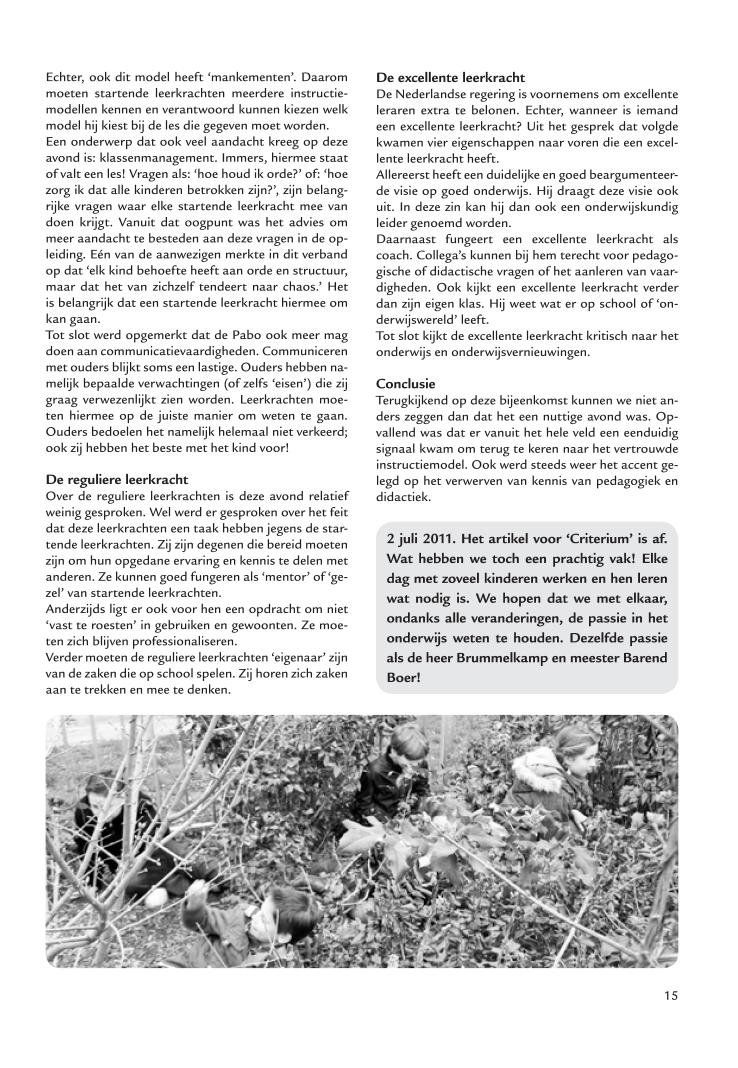 Echter, ook dit model heeft 'mankementen'. Daarom moeten startende leerkrachten meerdere instructiemodellen kennen en verantwoord kunnen kiezen welk model hij kiest bij de les die gegeven moet worden.
Een onderwerp dat ook veel aandacht kreeg op deze avond is: klassenmanagement. Immers, hiermee staat of valt een les! Vragen als: 'hoe houd ik orde?' of: 'hoe zorg ik dat alle kinderen betrokken zijn?', zijn belangrijke vragen waar elke startende leerkracht mee van doen krijgt. Vanuit dat oogpunt was het advies om meer aandacht te besteden aan deze vragen in de opleiding. Eén van de aanwezigen merkte in dit verband op dat 'elk kind behoefte heeft aan orde en structuur, maar dat het van zichzelf tendeert naar chaos.' Het is belangrijk dat een startende leerkracht hiermee om kan gaan.
Tot slot werd opgemerkt dat de Pabo ook meer mag doen aan communicatievaardigheden. Communiceren met ouders blijkt soms een lastige. Ouders hebben namelijk bepaalde verwachtingen (of zelfs 'eisen') die zij graag verwezenlijkt zien worden. Leerkrachten moeten hiermee op de juiste manier om weten te gaan. Ouders bedoelen het namelijk helemaal niet verkeerd; ook zij hebben het beste met het kind voor!

De reguliere leerkracht
Over de reguliere leerkrachten is deze avond relatief weinig gesproken. Wel werd er gesproken over het feit dat deze leerkrachten een taak hebben jegens de startende leerkrachten. Zij zijn degenen die bereid moeten zijn om hun opgedane ervaring en kennis te delen met anderen. Ze kunnen goed fungeren als 'mentor' of 'gezel' van startende leerkrachten.
Anderzijds ligt er ook voor hen een opdracht om niet 'vast te roesten' in gebruiken en gewoonten. Ze moeten zich blijven professionaliseren.
Verder moeten de reguliere leerkrachten 'eigenaar' zijn van de zaken die op school spelen. Zij horen zich zaken aan te trekken en mee te denken.

De excellente leerkracht
De Nederlandse regering is voornemens om excellente leraren extra te belonen. Echter, wanneer is iemand een excellente leerkracht? Uit het gesprek dat volgde kwamen vier eigenschappen naar voren die een excellente leerkracht heeft.
Allereerst heeft een duidelijke en goed beargumenteerde visie op goed onderwijs. Hij draagt deze visie ook uit. In deze zin kan hij dan ook een onderwijskundig leider genoemd worden.
Daarnaast fungeert een excellente leerkracht als coach. Collega's kunnen bij hem terecht voor pedagogische of didactische vragen of het aanleren van vaardigheden. Ook kijkt een excellente leerkracht verder dan zijn eigen klas. Hij weet wat er op school of 'onderwijswereld' leeft.
Tot slot kijkt de excellente leerkracht kritisch naar het onderwijs en onderwijsvernieuwingen.

Conclusie
Terugkijkend op deze bijeenkomst kunnen we niet anders zeggen dan dat het een nuttige avond was. Opvallend was dat er vanuit het hele veld een eenduidig signaal kwam om terug te keren naar het vertrouwde instructiemodel. Ook werd steeds weer het accent gelegd op het verwerven van kennis van pedagogiek en didactiek.

2 juli 2011. Het artikel voor 'Criterium' is af. Wat hebben we toch een prachtig vak! Elke dag met zoveel kinderen werken en hen leren wat nodig is. We hopen dat we met elkaar, ondanks alle veranderingen, de passie in het onderwijs weten te houden. Dezelfde passie als de heer Brummelkamp en meester Barend Boer!

15